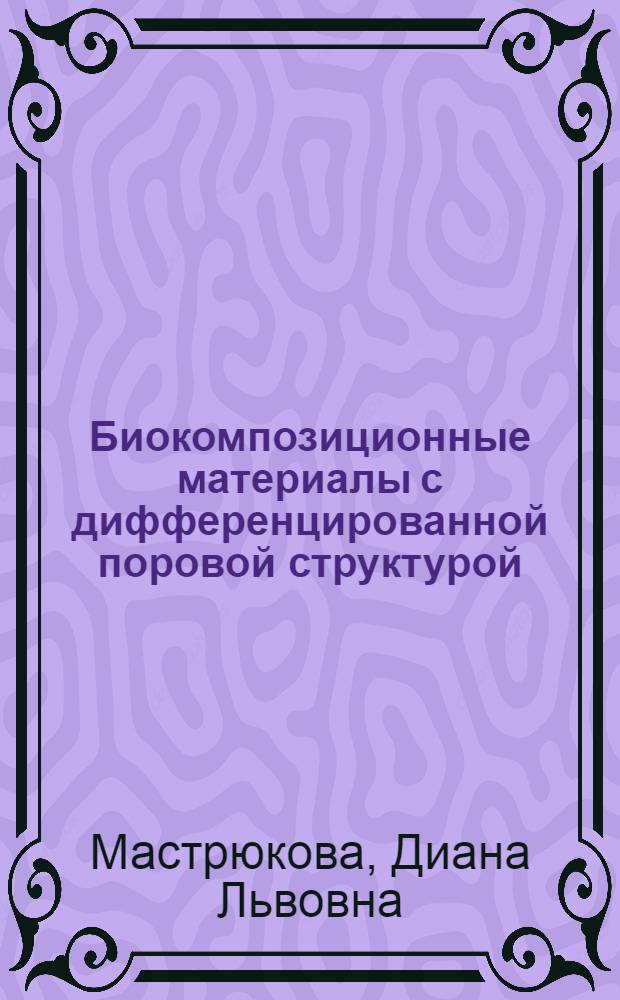 Биокомпозиционные материалы с дифференцированной поровой структурой

Мастрюкова, Диана Львовна